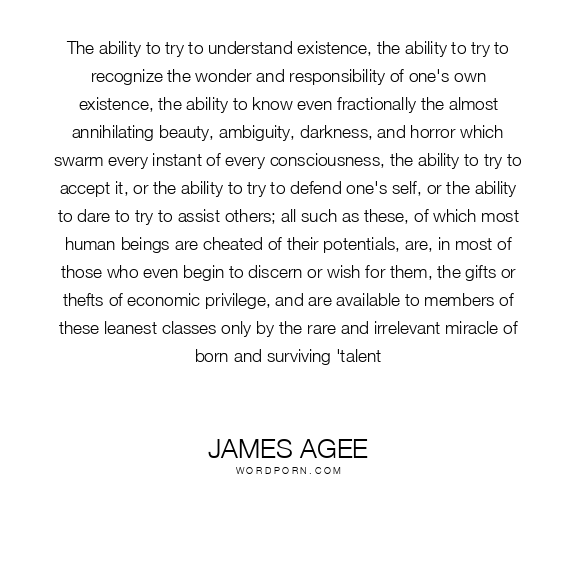 The ability to try to understand existence, the ability to try to recognize the wonder and responsibility of one's own existence, the ability to know even fractionally the almost annihilating beauty, ambiguity, darkness, and horror which swarm every instant of every consciousness, the ability to try to accept it, or the ability to try to defend one's self, or the ability to dare to try to assist others; all such as these, of which most human beings are cheated of their potentials, are, in most of those who even begin to discern or wish for them, the gifts or thefts of economic privilege, and are available to members of these leanest classes only by the rare and irrelevant miracle of born and surviving 'talent

JAMES AGEE
WORDPORN.COM